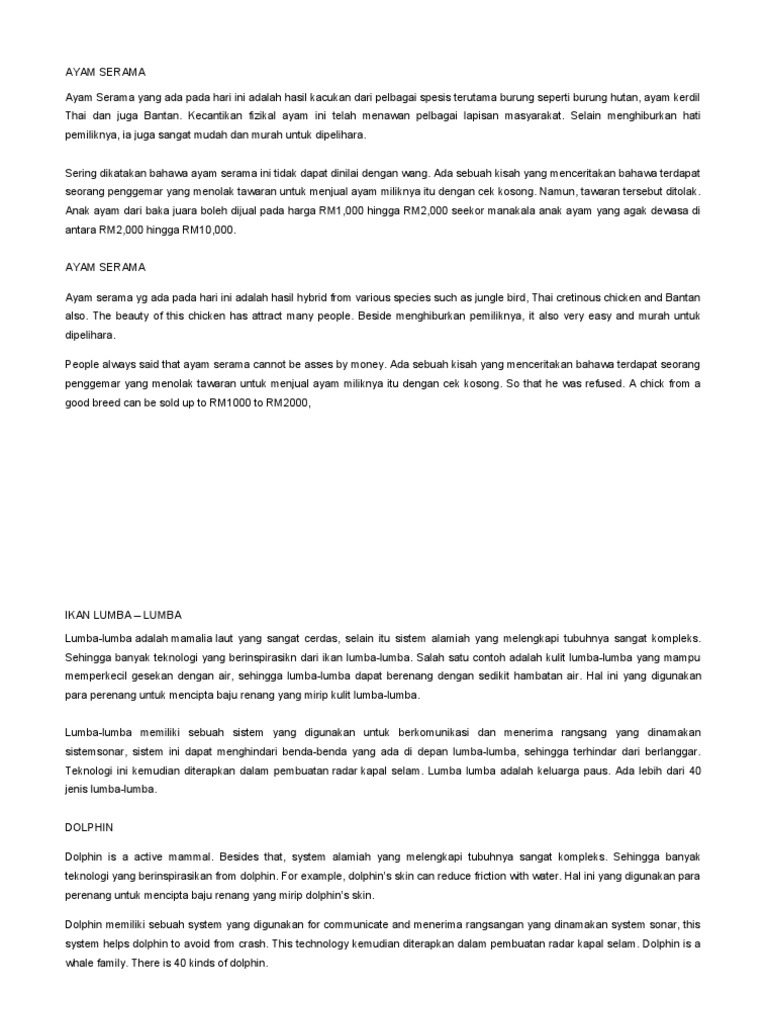 AYAM SERAMA

Ayam Serama yang ada pada hari ini adalah hasil kacukan dari pelbagai spesis terutama burung seperti burung hutan, ayam kerdil Thai dan juga Bantan. Kecantikan fizikal ayam ini telah menawan pelbagai lapisan masyarakat. Selain menghiburkan hati pemiliknya, ia juga sangat mudah dan murah untuk dipelihara.

Sering dikatakan bahawa ayam serama ini tidak dapat dinilai dengan wang. Ada sebuah kisah yang menceritakan bahawa terdapat seorang penggemar yang menolak tawaran untuk menjual ayam miliknya itu dengan cek kosong. Namun, tawaran tersebut ditolak. Anak ayam dari baka juara boleh dijual pada harga RM1,000 hingga RM2,000 seekor manakala anak ayam yang agak dewasa di antara RM2,000 hingga RM10,000.

AYAM SERAMA

Ayam serama yg ada pada hari ini adalah hasil hybrid from various species such as jungle bird, Thai cretinous chicken and Bantan also. The beauty of this chicken has attract many people. Beside menghiburkan pemiliknya, it also very easy and murah untuk dipelihara.

People always said that ayam serama cannot be asses by money. Ada sebuah kisah yang menceritakan bahawa terdapat seorang penggemar yang menolak tawaran untuk menjual ayam miliknya itu dengan cek kosong. So that he was refused. A chick from a good breed can be sold up to RM1000 to RM2000,

IKAN LUMBA – LUMBA

Lumba-lumba adalah mamalia laut yang sangat cerdas, selain itu sistem alamiah yang melengkapi tubuhnya sangat kompleks. Sehingga banyak teknologi yang berinspirasikn dari ikan lumba-lumba. Salah satu contoh adalah kulit lumba-lumba yang mampu memperkecil gesekan dengan air, sehingga lumba-lumba dapat berenang dengan sedikit hambatan air. Hal ini yang digunakan para perenang untuk mencipta baju renang yang mirip kulit lumba-lumba.

Lumba-lumba memiliki sebuah sistem yang digunakan untuk berkomunikasi dan menerima rangsang yang dinamakan sistemsonar, sistem ini dapat menghindari benda-benda yang ada di depan lumba-lumba, sehingga terhindar dari berlanggar. Teknologi ini kemudian diterapkan dalam pembuatan radar kapal selam. Lumba lumba adalah keluarga paus. Ada lebih dari 40 jenis lumba-lumba.

DOLPHIN

Dolphin is a active mammal. Besides that, system alamiah yang melengkapi tubuhnya sangat kompleks. Sehingga banyak teknologi yang berinspirasikan from dolphin. For example, dolphin's skin can reduce friction with water. Hal ini yang digunakan para perenang untuk mencipta baju renang yang mirip dolphin's skin.

Dolphin memiliki sebuah system yang digunakan for communicate and menerima rangsangan yang dinamakan system sonar, this system helps dolphin to avoid from crash. This technology kemudian diterapkan dalam pembuatan radar kapal selam. Dolphin is a whale family. There is 40 kinds of dolphin.